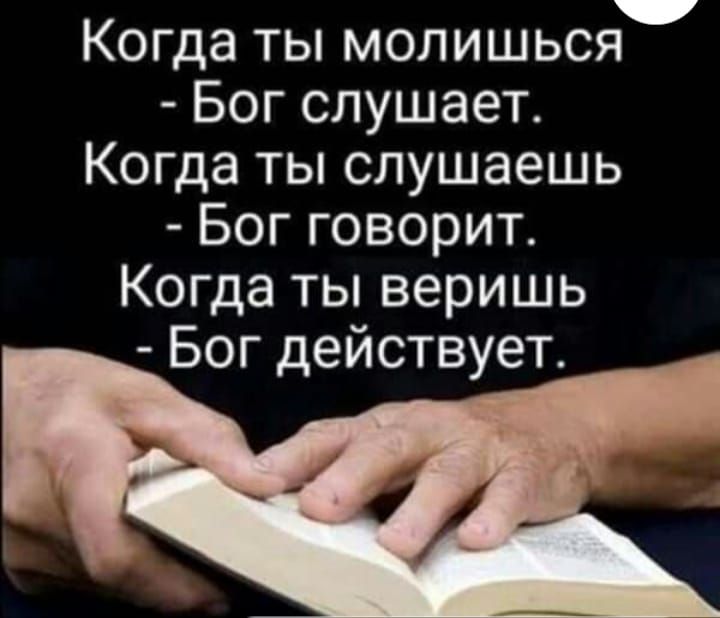 Когда ты молишься
- Бог слушает.
Когда ты слушаешь
- Бог говорит.
Когда ты веришь
- Бог действует.